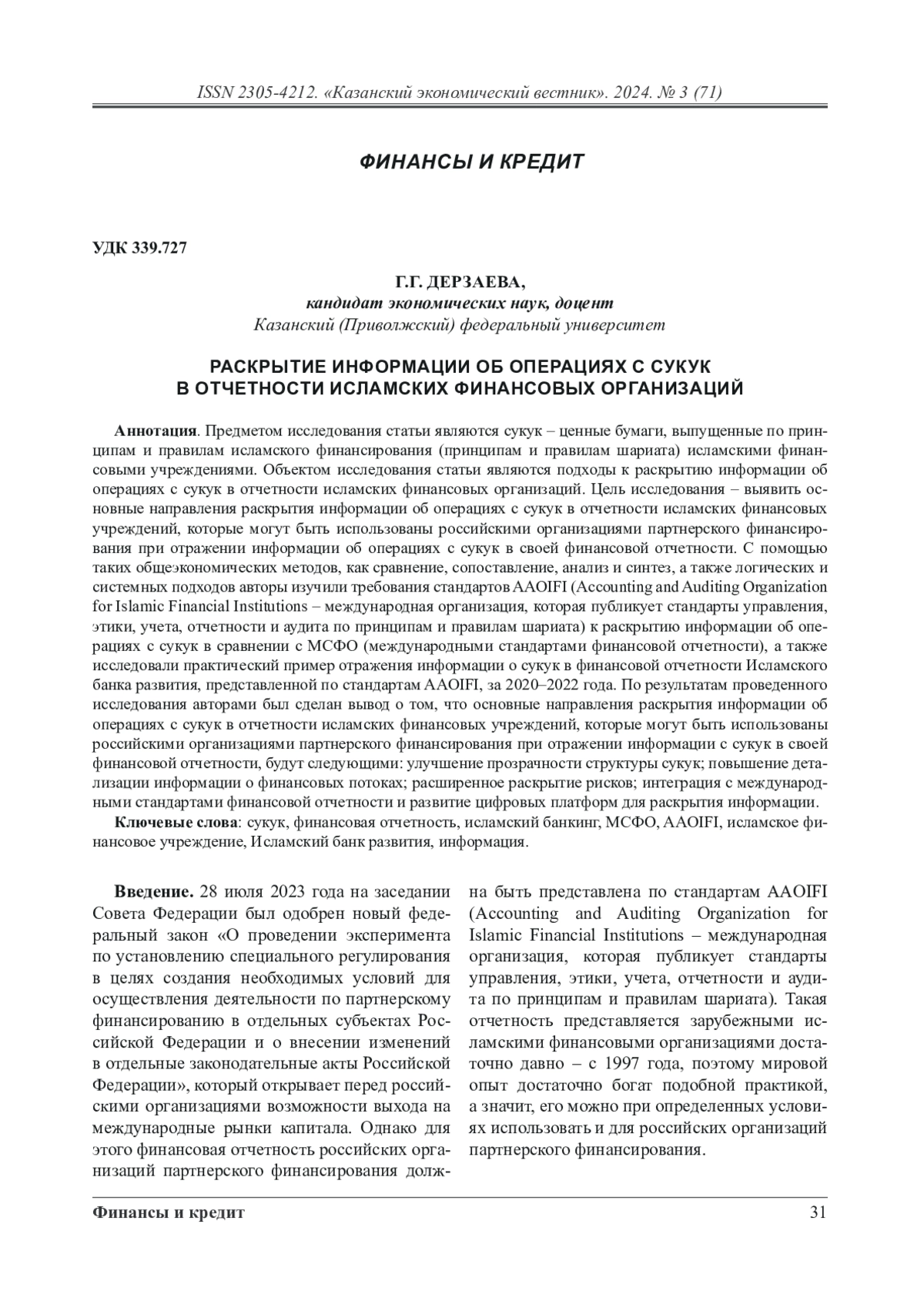 ISSN 2305-4212. «Казанский экономический вестник». 2024. № 3 (71)

ФИНАНСЫ И КРЕДИТ

УДК 339.727

Г.Г. ДЕРЗАЕВА,
кандидат экономических наук, доцент
Казанский (Приволжский) федеральный университет

РАСКРЫТИЕ ИНФОРМАЦИИ ОБ ОПЕРАЦИЯХ С СУКУК
В ОТЧЕТНОСТИ ИСЛАМСКИХ ФИНАНСОВЫХ ОРГАНИЗАЦИЙ

Аннотация. Предметом исследования статьи являются сукук – ценные бумаги, выпущенные по принципам и правилам исламского финансирования (принципам и правилам шариата) исламскими финансовыми учреждениями. Объектом исследования статьи являются подходы к раскрытию информации об операциях с сукук в отчетности исламских финансовых организаций. Цель исследования – выявить основные направления раскрытия информации об операциях с сукук в отчетности исламских финансовых учреждений, которые могут быть использованы российскими организациями партнерского финансирования при отражении информации об операциях с сукук в своей финансовой отчетности. С помощью таких общеэкономических методов, как сравнение, сопоставление, анализ и синтез, а также логических и системных подходов авторы изучили требования стандартов AAOIFI (Accounting and Auditing Organization for Islamic Financial Institutions – международная организация, которая публикует стандарты управления, этики, учета, отчетности и аудита по принципам и правилам шариата) к раскрытию информации об операциях с сукук в сравнении с МСФО (международными стандартами финансовой отчетности), а также исследовали практический пример отражения информации о сукук в финансовой отчетности Исламского банка развития, представленной по стандартам AAOIFI, за 2020–2022 года. По результатам проведенного исследования авторами был сделан вывод о том, что основные направления раскрытия информации об операциях с сукук в отчетности исламских финансовых учреждений, которые могут быть использованы российскими организациями партнерского финансирования при отражении информации с сукук в своей финансовой отчетности, будут следующими: улучшение прозрачности структуры сукук; повышение детализации информации о финансовых потоках; расширенное раскрытие рисков; интеграция с международными стандартами финансовой отчетности и развитие цифровых платформ для раскрытия информации.
Ключевые слова: сукук, финансовая отчетность, исламский банкинг, МСФО, AAOIFI, исламское финансовое учреждение, Исламский банк развития, информация.

Введение. 28 июля 2023 года на заседании Совета Федерации был одобрен новый федеральный закон «О проведении эксперимента по установлению специального регулирования в целях создания необходимых условий для осуществления деятельности по партнерскому финансированию в отдельных субъектах Российской Федерации и о внесении изменений в отдельные законодательные акты Российской Федерации», который открывает перед российскими организациями возможности выхода на международные рынки капитала. Однако для этого финансовая отчетность российских организаций партнерского финансирования должна быть представлена по стандартам AAOIFI (Accounting and Auditing Organization for Islamic Financial Institutions – международная организация, которая публикует стандарты управления, этики, учета, отчетности и аудита по принципам и правилам шариата). Такая отчетность представляется зарубежными исламскими финансовыми организациями достаточно давно – с 1997 года, поэтому мировой опыт достаточно богат подобной практикой, а значит, его можно при определенных условиях использовать и для российских организаций партнерского финансирования.

Финансы и кредит 31